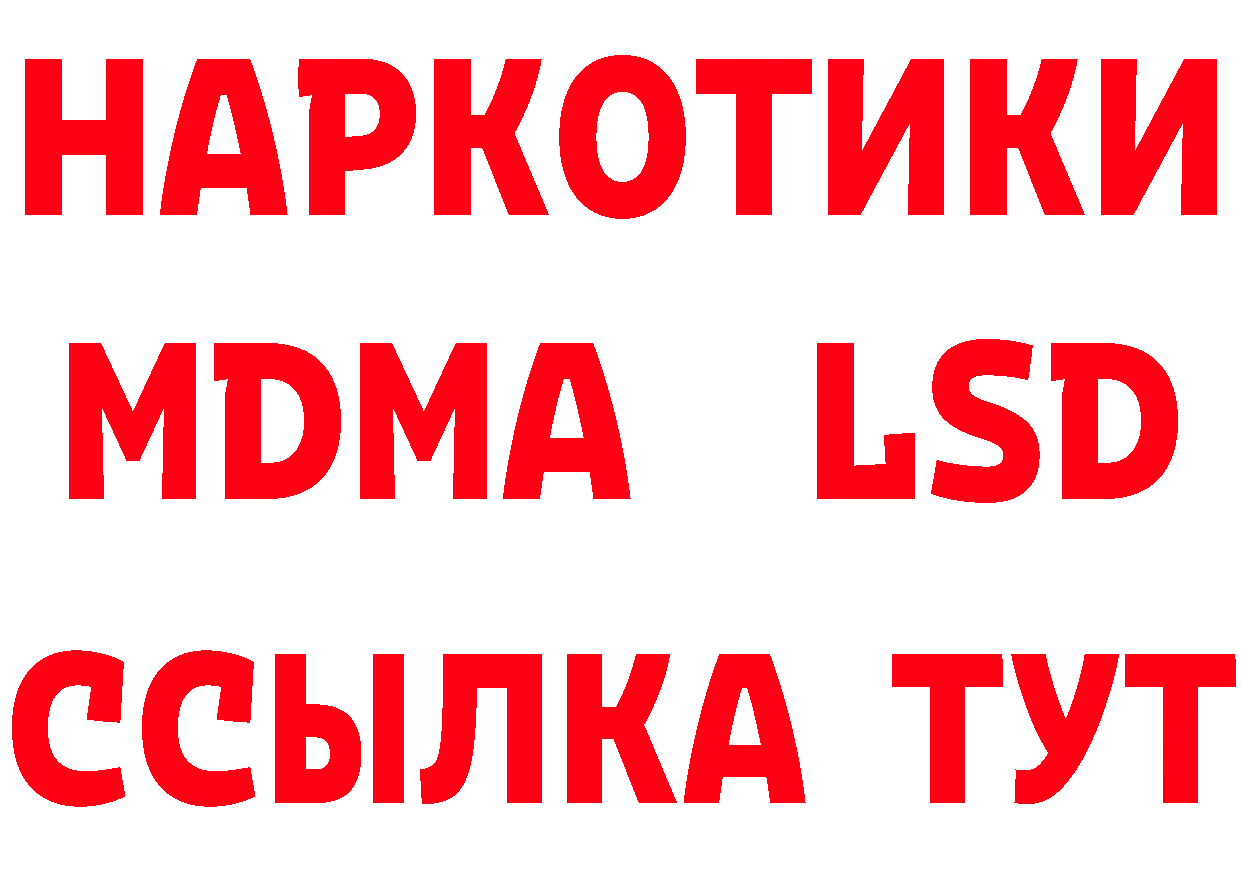 НАРКОТИКИ
MDMA LSD
ССЫЛКА ТУТ